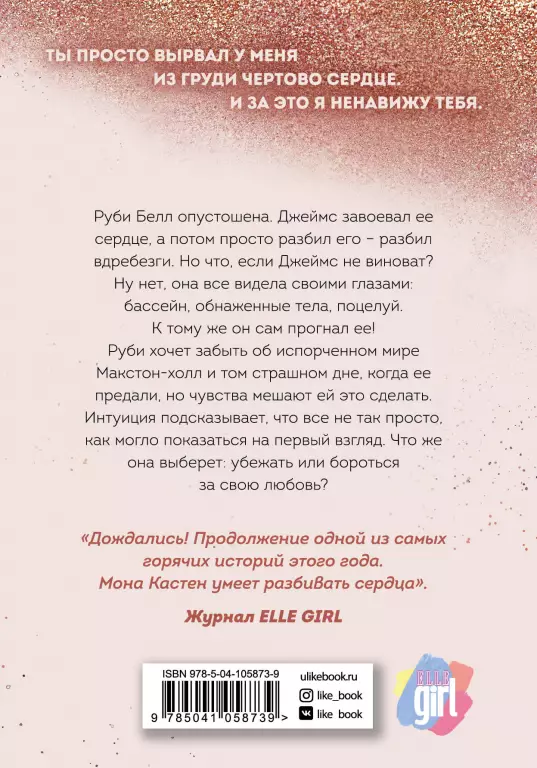 ТЫ ПРОСТО ВЫРВАЛ У МЕНЯ ИЗ ГРУДИ ЧЕРТОВО СЕРДЦЕ. И ЗА ЭТО Я НЕНАВИЖУ ТЕБЯ.

Руби Белл опустошена. Джеймс завоевал ее сердце, а потом просто разбил его – разбил вдребезги. Но что, если Джеймс не виноват? Ну нет, она все видела своими глазами: бассейн, обнаженные тела, поцелуй. К тому же он сам прогнал ее! Руби хочет забыть об испорченном мире Макстон-холл и том страшном дне, когда ее предали, но чувства мешают ей это сделать. Интуиция подсказывает, что все не так просто, как могло показаться на первый взгляд. Что же она выберет: убежать или бороться за свою любовь?

«Дождались! Продолжение одной из самых горячих историй этого года. Мона Кастен умеет разбивать сердца».

Журнал ELLE GIRL

ISBN 978-5-04-105873-9

9 785041 058739 >

ulikebook.ru
like_book
like book

ELLE girl